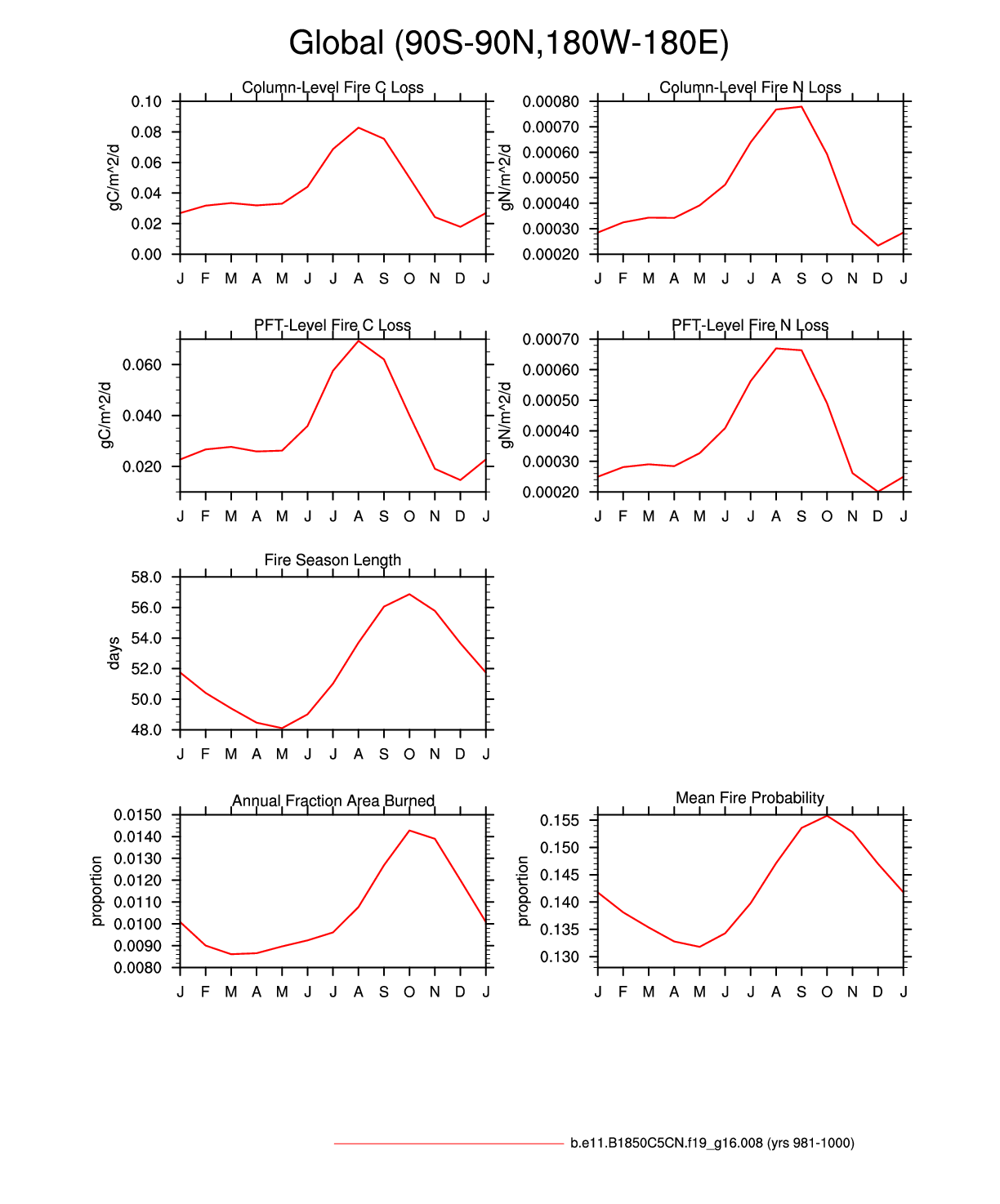 Global (90S-90N,180W-180E)

Column-Level Fire C Loss

gC/m^2/d

0.10
0.08
0.06
0.04
0.02
0.00

J F M A M J J A S O N D J

Column-Level Fire N Loss

gN/m^2/d

0.00080
0.00070
0.00060
0.00050
0.00040
0.00030
0.00020

J F M A M J J A S O N D J

PFT-Level Fire C Loss

gC/m^2/d

0.060
0.040
0.020

J F M A M J J A S O N D J

PFT-Level Fire N Loss

gN/m^2/d

0.00070
0.00060
0.00050
0.00040
0.00030
0.00020

J F M A M J J A S O N D J

Fire Season Length

days

58.0
56.0
54.0
52.0
50.0
48.0

J F M A M J J A S O N D J

Annual Fraction Area Burned

proportion

0.0150
0.0140
0.0130
0.0120
0.0110
0.0100
0.0090
0.0080

J F M A M J J A S O N D J

Mean Fire Probability

proportion

0.155
0.150
0.145
0.140
0.135
0.130

J F M A M J J A S O N D J

b.e11.B1850C5CN.f19_g16.008 (yrs 981-1000)